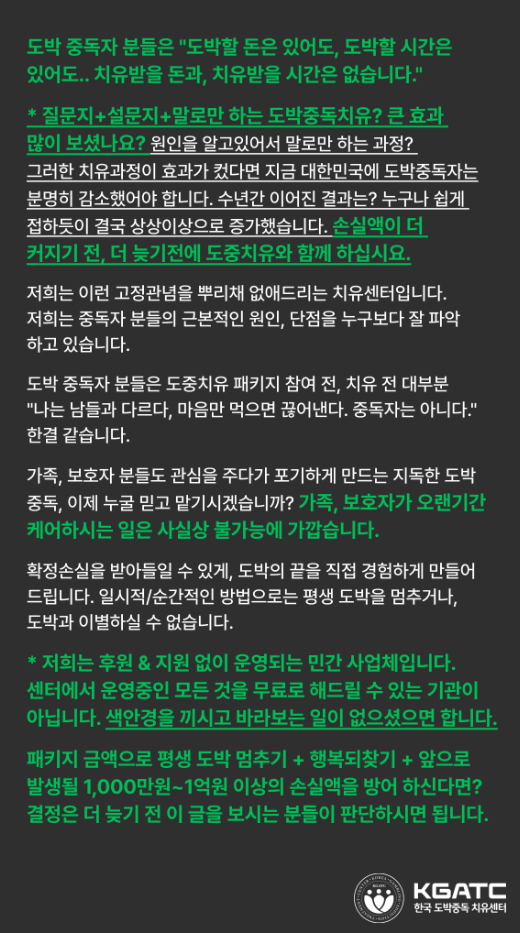 도박 중독자 분들은 "도박할 돈은 있어도, 도박할 시간은 있어도.. 치유받을 돈과, 치유받을 시간은 없습니다."

* 질문지+설문지+말로만 하는 도박중독치유? 큰 효과 많이 보셨나요? 원인을 알고있어서 말로만 하는 과정? 그러한 치유과정이 효과가 컸다면 지금 대한민국에 도박중독자는 분명히 감소했어야 합니다. 수년간 이어진 결과는? 누구나 쉽게 접하듯이 결국 상상이상으로 증가했습니다. 손실액이 더 커지기 전, 더 늦기전에 도중치유와 함께 하십시요.

저희는 이런 고정관념을 뿌리채 없애드리는 치유센터입니다. 저희는 중독자 분들의 근본적인 원인, 단점을 누구보다 잘 파악하고 있습니다.

도박 중독자 분들은 도중치유 패키지 참여 전, 치유 전 대부분 "나는 남들과 다르다, 마음만 먹으면 끊어낸다. 중독자는 아니다." 한결 같습니다.

가족, 보호자 분들도 관심을 주다가 포기하게 만드는 지독한 도박 중독, 이제 누굴 믿고 맡기시겠습니까? 가족, 보호자가 오랜기간 케어하시는 일은 사실상 불가능에 가깝습니다.

확정손실을 받아들일 수 있게, 도박의 끝을 직접 경험하게 만들어 드립니다. 일시적/순간적인 방법으로는 평생 도박을 멈추거나, 도박과 이별하실 수 없습니다.

* 저희는 후원 & 지원 없이 운영되는 민간 사업체입니다. 센터에서 운영중인 모든 것을 무료로 해드릴 수 있는 기관이 아닙니다. 색안경을 끼시고 바라보는 일이 없으셨으면 합니다.

패키지 금액으로 평생 도박 멈추기 + 행복되찾기 + 앞으로 발생될 1,000만원~1억원 이상의 손실액을 방어 하신다면? 결정은 더 늦기 전 이 글을 보시는 분들이 판단하시면 됩니다.

KGATC
한국 도박중독 치유센터